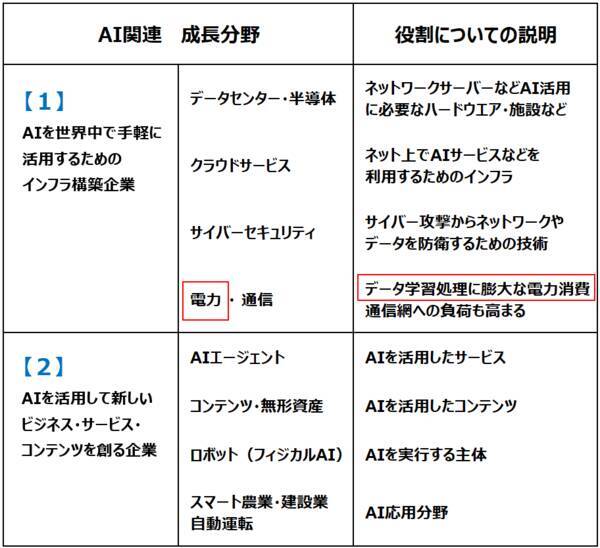 | AI関連　成長分野 | | 役割についての説明 |
|---|---|---|
| 【1】 AIを世界中で手軽に活用するためのインフラ構築企業 | データセンター・半導体 | ネットワークサーバーなどAI活用に必要なハードウエア・施設など |
| | クラウドサービス | ネット上でAIサービスなどを利用するためのインフラ |
| | サイバーセキュリティ | サイバー攻撃からネットワークやデータを防衛するための技術 |
| | 電力・通信 | データ学習処理に膨大な電力消費 通信網への負荷も高まる |
| 【2】 AIを活用して新しいビジネス・サービス・コンテンツを創る企業 | AIエージェント | AIを活用したサービス |
| | コンテンツ・無形資産 | AIを活用したコンテンツ |
| | ロボット（フィジカルAI） | AIを実行する主体 |
| | スマート農業・建設業 自動運転 | AI応用分野 |